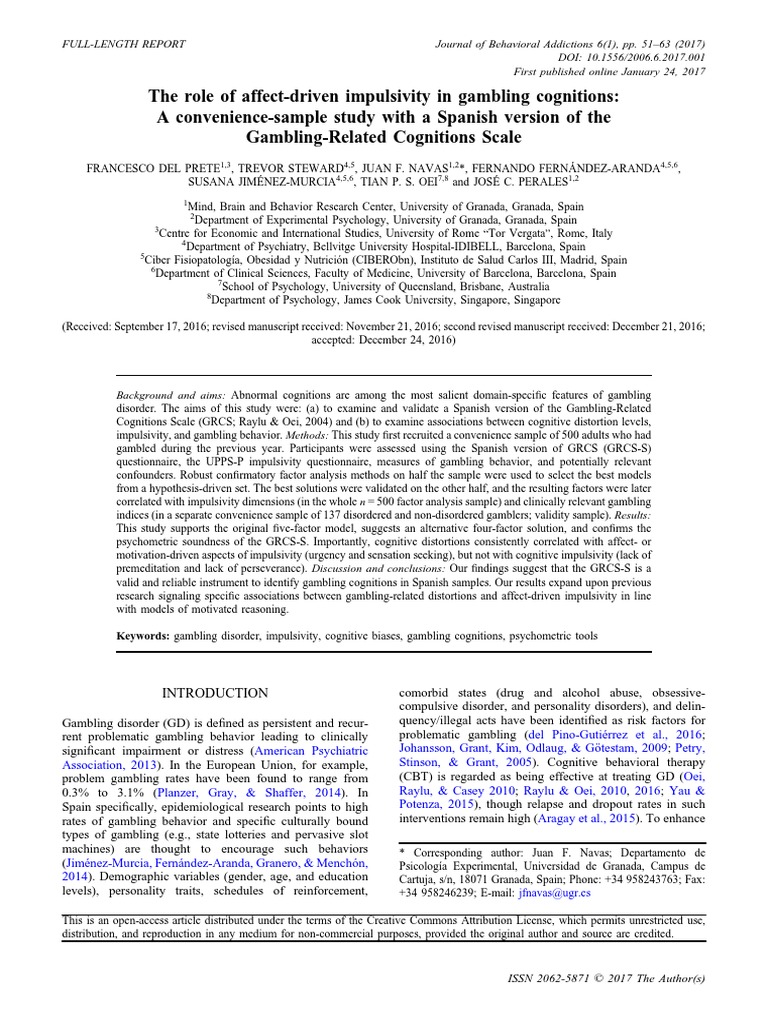 FULL-LENGTH REPORT

Journal of Behavioral Addictions 6(1), pp. 51–63 (2017)
DOI: 10.1556/2006.6.2017.001
First published online January 24, 2017

The role of affect-driven impulsivity in gambling cognitions: A convenience-sample study with a Spanish version of the Gambling-Related Cognitions Scale

FRANCESCO DEL PRETE$^{1,3}$, TREVOR STEWARD$^{4,5}$, JUAN F. NAVAS$^{1,2}$*, FERNANDO FERNÁNDEZ-ARANDA$^{4,5,6}$, SUSANA JIMÉNEZ-MURCIA$^{4,5,6}$, TIAN P. S. OEI$^{7,8}$ and JOSÉ C. PERALES$^{1,2}$

$^1$Mind, Brain and Behavior Research Center, University of Granada, Granada, Spain
$^2$Department of Experimental Psychology, University of Granada, Granada, Spain
$^3$Centre for Economic and International Studies, University of Rome "Tor Vergata", Rome, Italy
$^4$Department of Psychiatry, Bellvitge University Hospital-IDIBELL, Barcelona, Spain
$^5$Ciber Fisiopatología, Obesidad y Nutrición (CIBERObn), Instituto de Salud Carlos III, Madrid, Spain
$^6$Department of Clinical Sciences, Faculty of Medicine, University of Barcelona, Barcelona, Spain
$^7$School of Psychology, University of Queensland, Brisbane, Australia
$^8$Department of Psychology, James Cook University, Singapore, Singapore

(Received: September 17, 2016; revised manuscript received: November 21, 2016; second revised manuscript received: December 21, 2016; accepted: December 24, 2016)

Background and aims: Abnormal cognitions are among the most salient domain-specific features of gambling disorder. The aims of this study were: (a) to examine and validate a Spanish version of the Gambling-Related Cognitions Scale (GRCS; Raylu & Oei, 2004) and (b) to examine associations between cognitive distortion levels, impulsivity, and gambling behavior. Methods: This study first recruited a convenience sample of 500 adults who had gambled during the previous year. Participants were assessed using the Spanish version of GRCS (GRCS-S) questionnaire, the UPPS-P impulsivity questionnaire, measures of gambling behavior, and potentially relevant confounders. Robust confirmatory factor analysis methods on half the sample were used to select the best models from a hypothesis-driven set. The best solutions were validated on the other half, and the resulting factors were later correlated with impulsivity dimensions (in the whole $n = 500$ factor analysis sample) and clinically relevant gambling indices (in a separate convenience sample of 137 disordered and non-disordered gamblers; validity sample). Results: This study supports the original five-factor model, suggests an alternative four-factor solution, and confirms the psychometric soundness of the GRCS-S. Importantly, cognitive distortions consistently correlated with affect- or motivation-driven aspects of impulsivity (urgency and sensation seeking), but not with cognitive impulsivity (lack of premeditation and lack of perseverance). Discussion and conclusions: Our findings suggest that the GRCS-S is a valid and reliable instrument to identify gambling cognitions in Spanish samples. Our results expand upon previous research signaling specific associations between gambling-related distortions and affect-driven impulsivity in line with models of motivated reasoning.

Keywords: gambling disorder, impulsivity, cognitive biases, gambling cognitions, psychometric tools

INTRODUCTION

Gambling disorder (GD) is defined as persistent and recurrent problematic gambling behavior leading to clinically significant impairment or distress (American Psychiatric Association, 2013). In the European Union, for example, problem gambling rates have been found to range from 0.3% to 3.1% (Planzer, Gray, & Shaffer, 2014). In Spain specifically, epidemiological research points to high rates of gambling behavior and specific culturally bound types of gambling (e.g., state lotteries and pervasive slot machines) are thought to encourage such behaviors (Jiménez-Murcia, Fernández-Aranda, Granero, & Menchón, 2014). Demographic variables (gender, age, and education levels), personality traits, schedules of reinforcement, comorbid states (drug and alcohol abuse, obsessive-compulsive disorder, and personality disorders), and delinquency/illegal acts have been identified as risk factors for problematic gambling (del Pino-Gutiérrez et al., 2016; Johansson, Grant, Kim, Odlaug, & Götestam, 2009; Petry, Stinson, & Grant, 2005). Cognitive behavioral therapy (CBT) is regarded as being effective at treating GD (Oei, Raylu, & Casey 2010; Raylu & Oei, 2010, 2016; Yau & Potenza, 2015), though relapse and dropout rates in such interventions remain high (Aragay et al., 2015). To enhance

* Corresponding author: Juan F. Navas; Departamento de Psicología Experimental, Universidad de Granada, Campus de Cartuja, s/n, 18071 Granada, Spain; Phone: +34 958243763; Fax: +34 958246239; E-mail: jfnavas@ugr.es

This is an open-access article distributed under the terms of the Creative Commons Attribution License, which permits unrestricted use, distribution, and reproduction in any medium for non-commercial purposes, provided the original author and source are credited.

ISSN 2062-5871 © 2017 The Author(s)